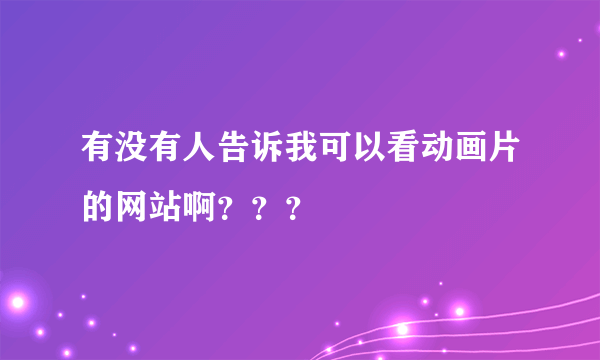 有没有人告诉我可以看动画片的网站啊？？？